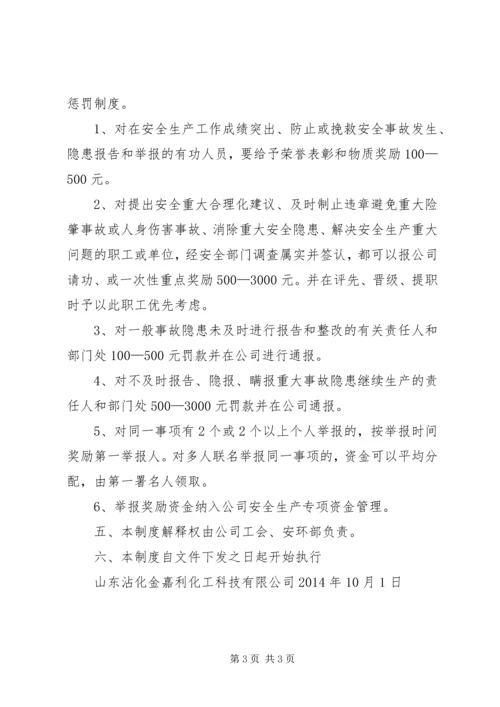 惩罚制度。

1、对在安全生产工作成绩突出、防止或挽救安全事故发生、隐患报告和举报的有功人员，要给予荣誉表彰和物质奖励100—500元。

2、对提出安全重大合理化建议、及时制止违章避免重大险肇事故或人身伤害事故、消除重大安全隐患、解决安全生产重大问题的职工或单位，经安全部门调查属实并签认，都可以报公司请功、或一次性重点奖励500—3000元。并在评先、晋级、提职时予以此职工优先考虑。

3、对一般事故隐患未及时进行报告和整改的有关责任人和部门处100—500元罚款并在公司进行通报。

4、对不及时报告、隐报、瞒报重大事故隐患继续生产的责任人和部门处500—3000元罚款并在公司通报。

5、对同一事项有2个或2个以上个人举报的，按举报时间奖励第一举报人。对多人联名举报同一事项的，资金可以平均分配，由第一署名人领取。

6、举报奖励资金纳入公司安全生产专项资金管理。

五、本制度解释权由公司工会、安环部负责。

六、本制度自文件下发之日起开始执行

山东沾化金嘉利化工科技有限公司2014年10月1日

第3页 共3页